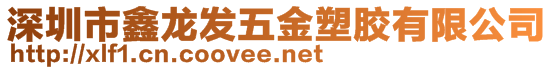 深圳市鑫龙发五金塑胶有限公司
http://xlf1.cn.coovee.net